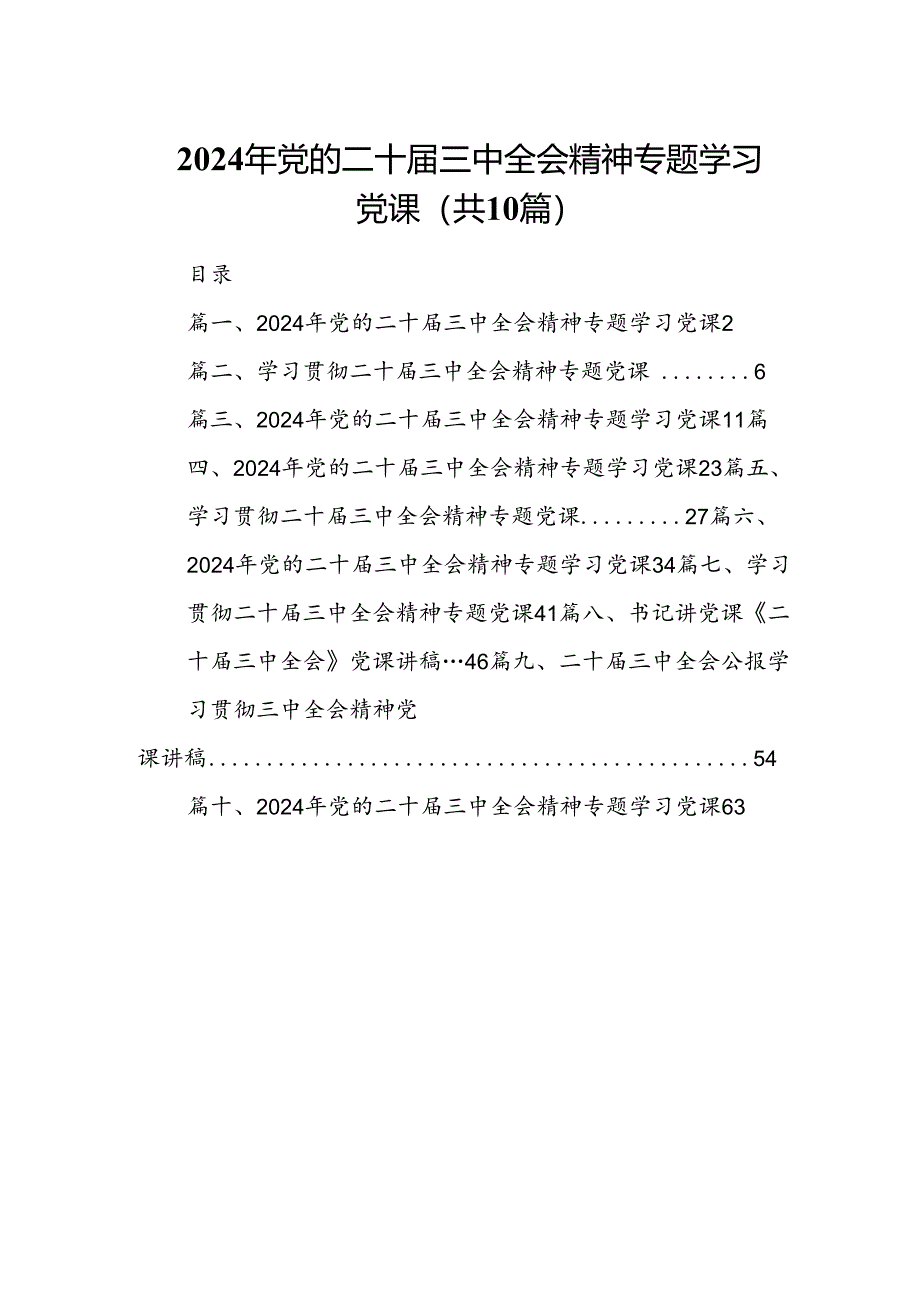 2024年党的二十届三中全会精神专题学习党课（共10篇）

目录

篇一、2024年党的二十届三中全会精神专题学习党课2

篇二、学习贯彻二十届三中全会精神专题党课 ........6

篇三、2024年党的二十届三中全会精神专题学习党课11篇四、2024年党的二十届三中全会精神专题学习党课23篇五、学习贯彻二十届三中全会精神专题党课.........27篇六、2024年党的二十届三中全会精神专题学习党课34篇七、学习贯彻二十届三中全会精神专题党课41篇八、书记讲党课《二十届三中全会》党课讲稿…46篇九、二十届三中全会公报学习贯彻三中全会精神党

课讲稿................................................54

篇十、2024年党的二十届三中全会精神专题学习党课63